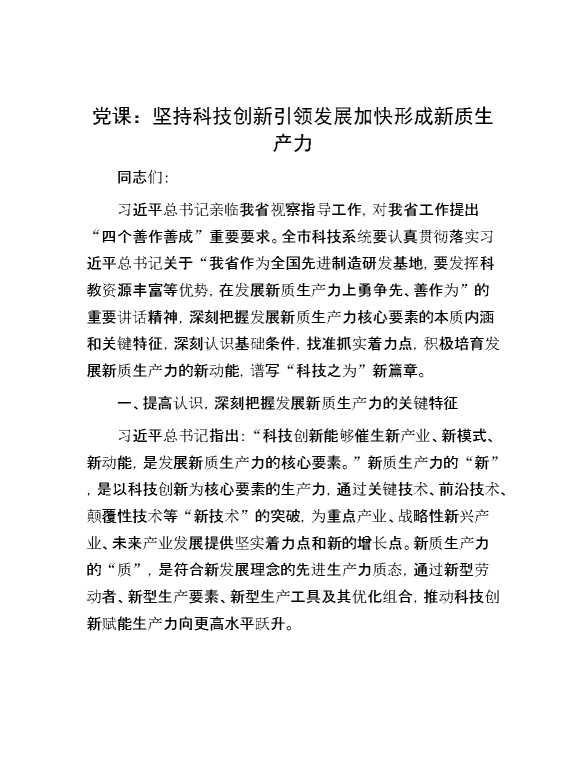 党课：坚持科技创新引领发展加快形成新质生产力

同志们：

习近平总书记亲临我省视察指导工作，对我省工作提出“四个善作善成”重要要求。全市科技系统要认真贯彻落实习近平总书记关于“我省作为全国先进制造研发基地，要发挥科教资源丰富等优势，在发展新质生产力上勇争先、善作为”的重要讲话精神，深刻把握发展新质生产力核心要素的本质内涵和关键特征，深刻认识基础条件，找准抓实着力点，积极培育发展新质生产力的新动能，谱写“科技之为”新篇章。

一、提高认识，深刻把握发展新质生产力的关键特征

习近平总书记指出：“科技创新能够催生新产业、新模式、新动能，是发展新质生产力的核心要素。”新质生产力的“新”，是以科技创新为核心要素的生产力，通过关键技术、前沿技术、颠覆性技术等“新技术”的突破，为重点产业、战略性新兴产业、未来产业发展提供坚实着力点和新的增长点。新质生产力的“质”，是符合新发展理念的先进生产力质态，通过新型劳动者、新型生产要素、新型生产工具及其优化组合，推动科技创新赋能生产力向更高水平跃升。